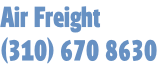 Air Freight
(310) 670 8630